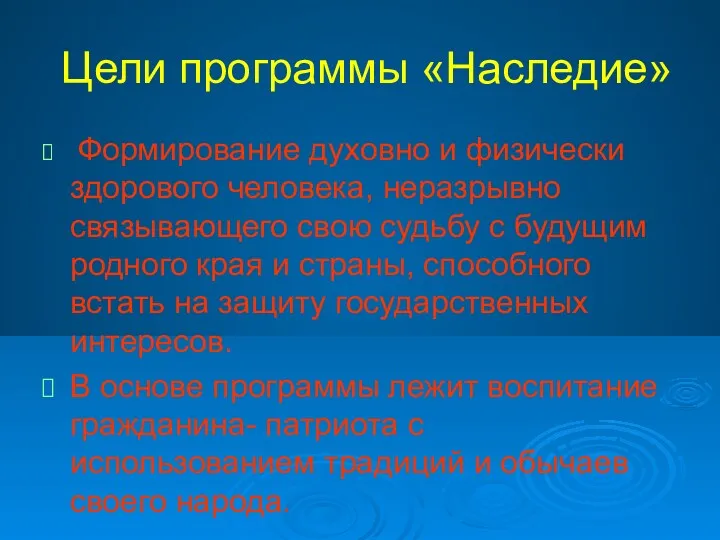 Цели программы «Наследие»

Формирование духовно и физически здорового человека, неразрывно связывающего свою судьбу с будущим родного края и страны, способного встать на защиту государственных интересов.

В основе программы лежит воспитание гражданина- патриота с использованием традиций и обычаев своего народа.